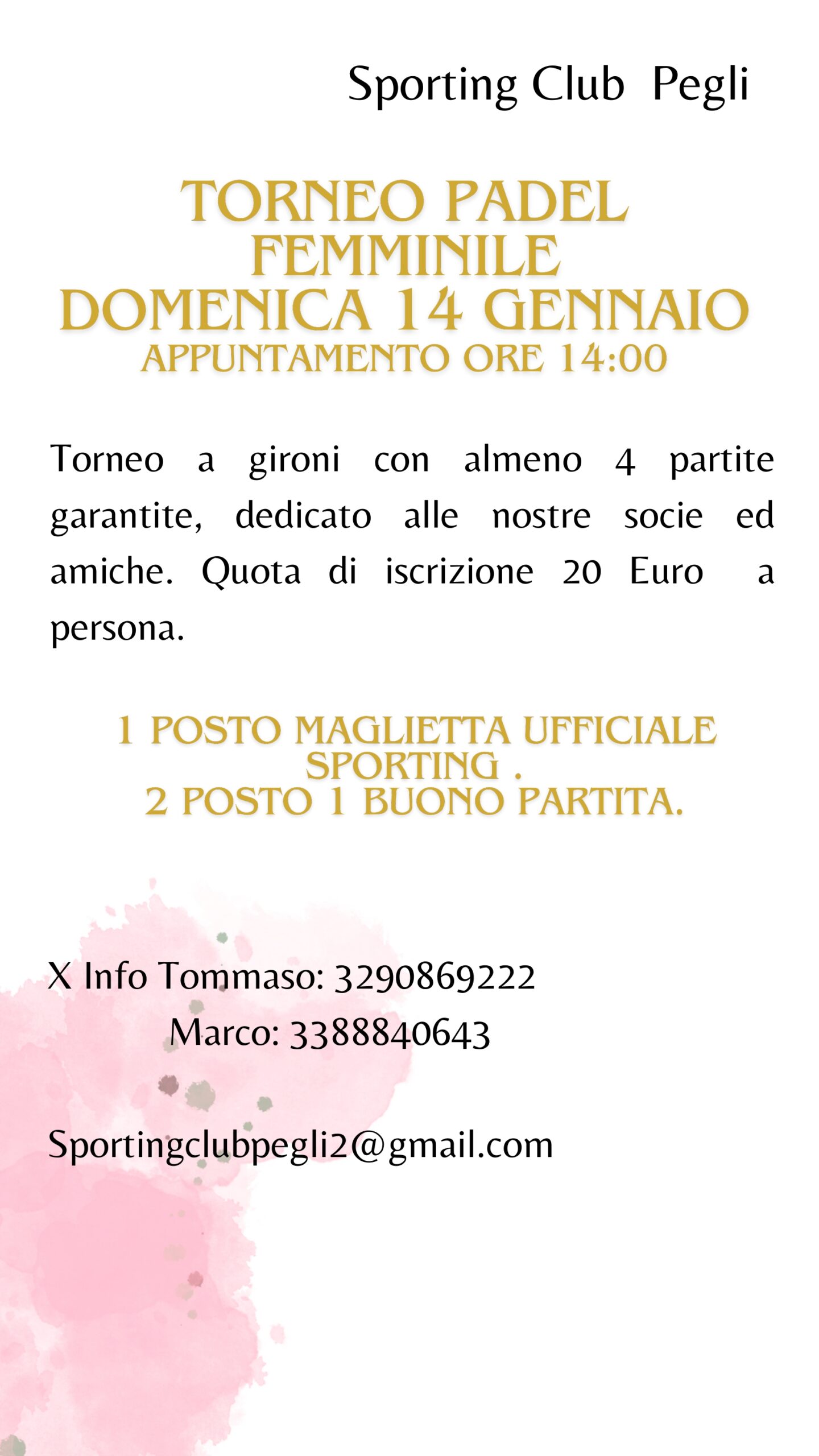 Sporting Club Pegli

TORNEO PADEL
FEMMINILE
DOMENICA 14 GENNAIO
APPUNTAMENTO ORE 14:00

Torneo a gironi con almeno 4 partite garantite, dedicato alle nostre socie ed amiche. Quota di iscrizione 20 Euro a persona.

1 POSTO MAGLIETTA UFFICIALE
SPORTING .
2 POSTO 1 BUONO PARTITA.

X Info Tommaso: 3290869222
Marco: 3388840643

Sportingclubpegli2@gmail.com